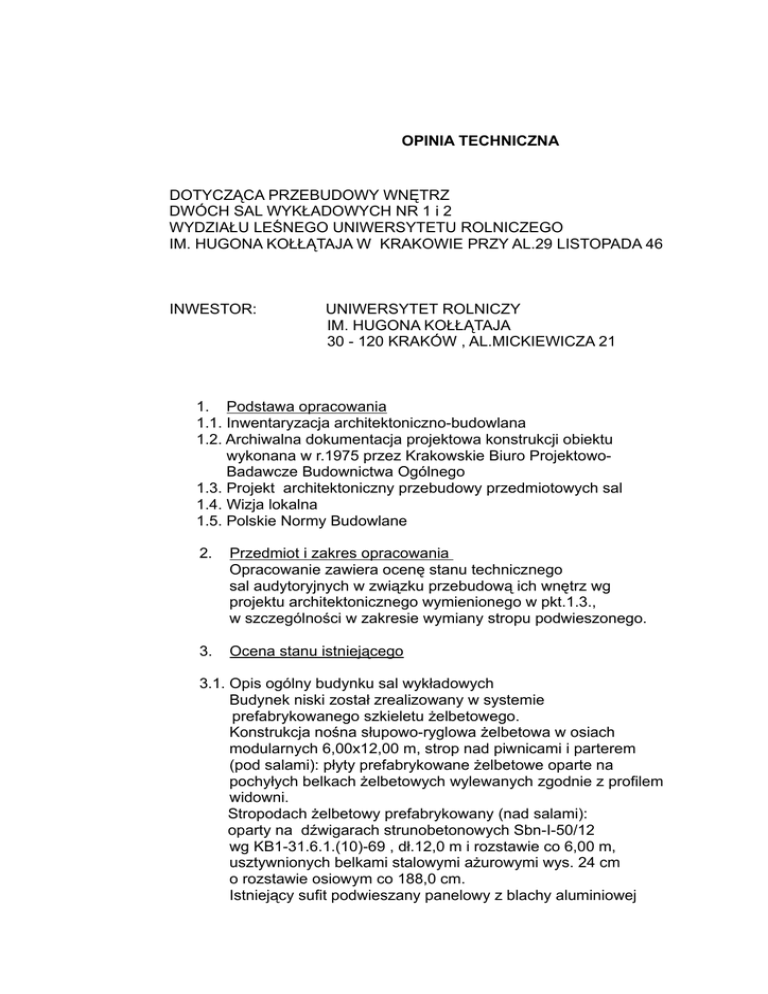 OPINIA TECHNICZNA

DOTYCZĄCA PRZEBUDOWY WNĘTRZ
DWÓCH SAL WYKŁADOWYCH NR 1 i 2
WYDZIAŁU LEŚNEGO UNIWERSYTETU ROLNICZEGO
IM. HUGONA KOŁŁĄTAJA W KRAKOWIE PRZY AL.29 LISTOPADA 46

INWESTOR: UNIWERSYTET ROLNICZY
IM. HUGONA KOŁŁĄTAJA
30 - 120 KRAKÓW , AL.MICKIEWICZA 21

1. Podstawa opracowania
1.1. Inwentaryzacja architektoniczno-budowlana
1.2. Archiwalna dokumentacja projektowa konstrukcji obiektu wykonana w r.1975 przez Krakowskie Biuro Projektowo-Badawcze Budownictwa Ogólnego
1.3. Projekt architektoniczny przebudowy przedmiotowych sal
1.4. Wizja lokalna
1.5. Polskie Normy Budowlane

2. Przedmiot i zakres opracowania
Opracowanie zawiera ocenę stanu technicznego sal audytoryjnych w związku przebudową ich wnętrz wg projektu architektonicznego wymienionego w pkt.1.3., w szczególności w zakresie wymiany stropu podwieszonego.

3. Ocena stanu istniejącego

3.1. Opis ogólny budynku sal wykładowych
Budynek niski został zrealizowany w systemie prefabrykowanego szkieletu żelbetowego.
Konstrukcja nośna słupowo-ryglowa żelbetowa w osiach modularnych 6,00x12,00 m, strop nad piwnicami i parterem (pod salami): płyty prefabrykowane żelbetowe oparte na pochyłych belkach żelbetowych wylewanych zgodnie z profilem widowni.
Stropodach żelbetowy prefabrykowany (nad salami): oparty na dźwigarach strunobetonowych Sbn-I-50/12 wg KB1-31.6.1.(10)-69 , dł.12,0 m i rozstawie co 6,00 m, usztywnionych belkami stalowymi ażurowymi wys. 24 cm o rozstawie osiowym co 188,0 cm.
Istniejący sufit podwieszany panelowy z blachy aluminiowej